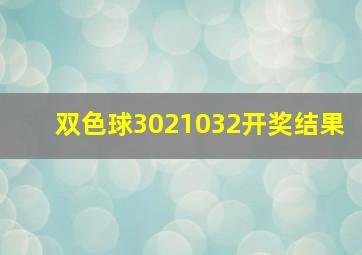 双色球3021032开奖结果